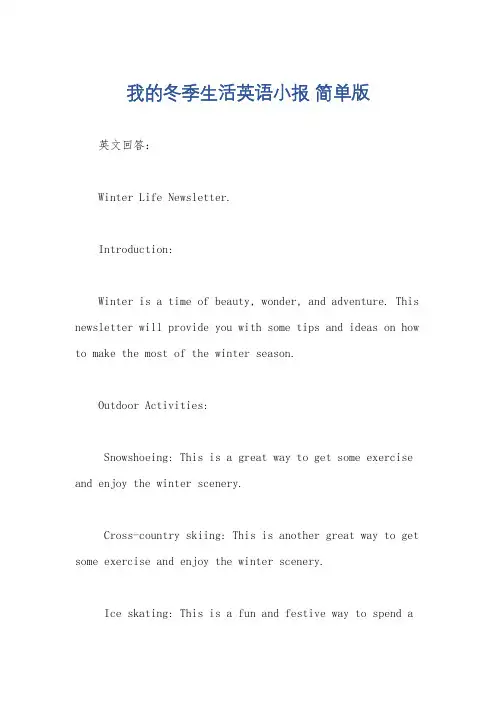 我的冬季生活英语小报 简单版

英文回答：

Winter Life Newsletter.

Introduction:

Winter is a time of beauty, wonder, and adventure. This newsletter will provide you with some tips and ideas on how to make the most of the winter season.

Outdoor Activities:

Snowshoeing: This is a great way to get some exercise and enjoy the winter scenery.

Cross-country skiing: This is another great way to get some exercise and enjoy the winter scenery.

Ice skating: This is a fun and festive way to spend a